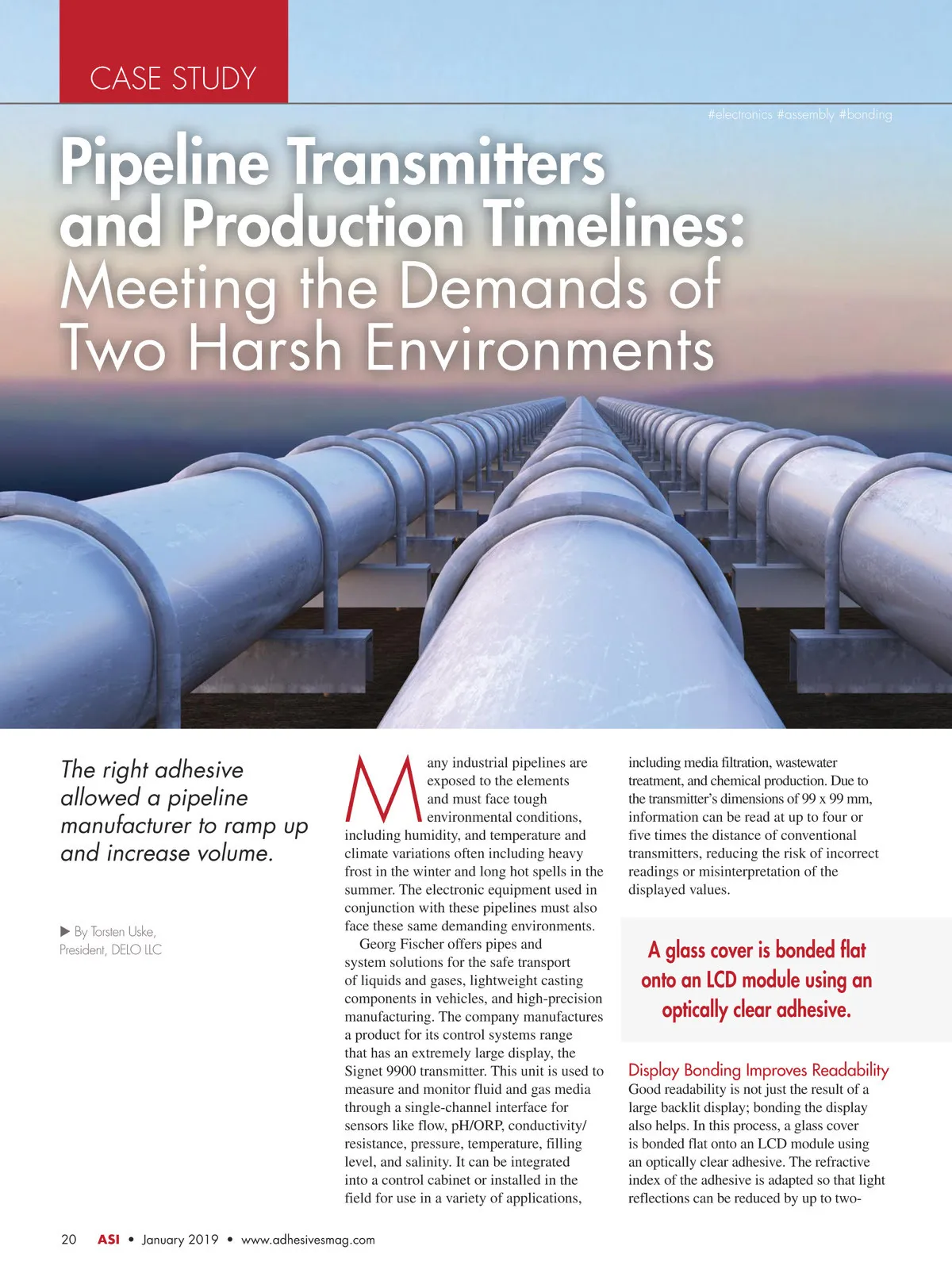 CASE STUDY

#electronics #assembly #bonding

Pipeline Transmitters and Production Timelines: Meeting the Demands of Two Harsh Environments

The right adhesive allowed a pipeline manufacturer to ramp up and increase volume.

▶ By Torsten Uske, President, DELO LLC

Many industrial pipelines are exposed to the elements and must face tough environmental conditions, including humidity, and temperature and climate variations often including heavy frost in the winter and long hot spells in the summer. The electronic equipment used in conjunction with these pipelines must also face these same demanding environments.

Georg Fischer offers pipes and system solutions for the safe transport of liquids and gases, lightweight casting components in vehicles, and high-precision manufacturing. The company manufactures a product for its control systems range that has an extremely large display, the Signet 9900 transmitter. This unit is used to measure and monitor fluid and gas media through a single-channel interface for sensors like flow, pH/ORP, conductivity/resistance, pressure, temperature, filling level, and salinity. It can be integrated into a control cabinet or installed in the field for use in a variety of applications, including media filtration, wastewater treatment, and chemical production. Due to the transmitter's dimensions of 99 x 99 mm, information can be read at up to four or five times the distance of conventional transmitters, reducing the risk of incorrect readings or misinterpretation of the displayed values.

A glass cover is bonded flat onto an LCD module using an optically clear adhesive.

Display Bonding Improves Readability
Good readability is not just the result of a large backlit display; bonding the display also helps. In this process, a glass cover is bonded flat onto an LCD module using an optically clear adhesive. The refractive index of the adhesive is adapted so that light reflections can be reduced by up to two-

20 ASI • January 2019 • www.adhesivesmag.com